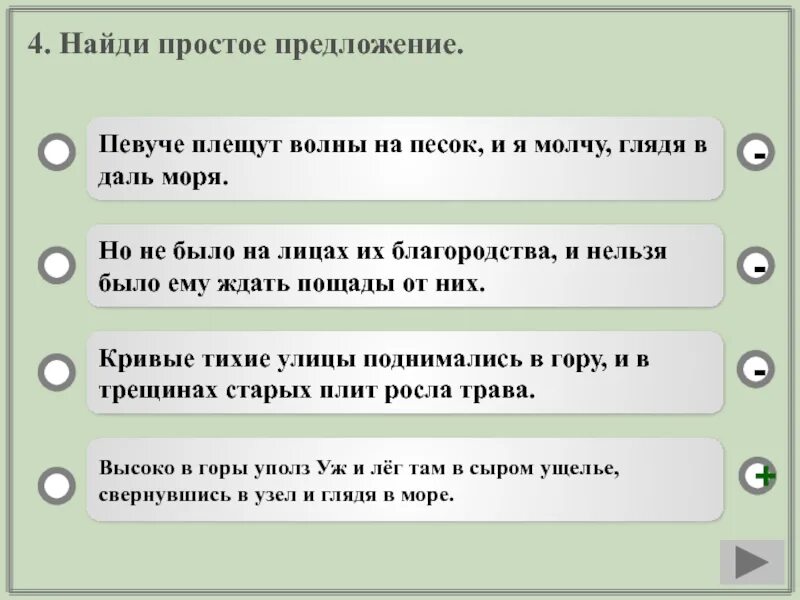 4. Найди простое предложение.

Певуче плещут волны на песок, и я молчу, глядя в даль моря.

-

Но не было на лицах их благородства, и нельзя было ему ждать пощады от них.

-

Кривые тихие улицы поднимались в гору, и в трещинах старых плит росла трава.

-

Высоко в горы уполз Уж и лёг там в сыром ущелье, свернувшись в узел и глядя в море.

+